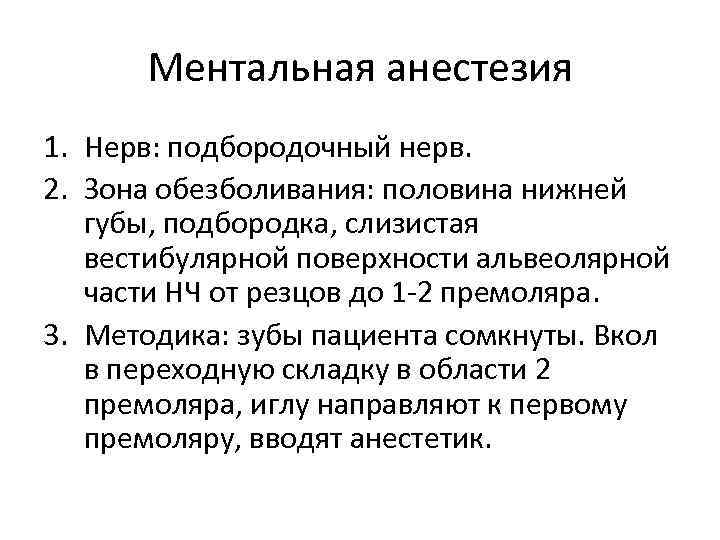 Ментальная анестезия

1. Нерв: подбородочный нерв.
2. Зона обезболивания: половина нижней губы, подбородка, слизистая вестибулярной поверхности альвеолярной части НЧ от резцов до 1-2 премоляра.
3. Методика: зубы пациента сомкнуты. Вкол в переходную складку в области 2 премоляра, иглу направляют к первому премоляру, вводят анестетик.